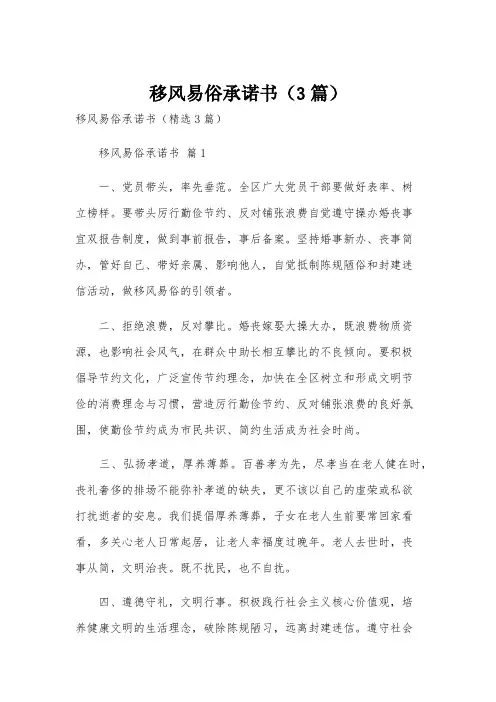 移风易俗承诺书（3篇）

移风易俗承诺书（精选3篇）

移风易俗承诺书 篇1

一、党员带头，率先垂范。全区广大党员干部要做好表率、树立榜样。要带头厉行勤俭节约、反对铺张浪费自觉遵守操办婚丧事宜双报告制度，做到事前报告，事后备案。坚持婚事新办、丧事简办，管好自己、带好亲属、影响他人，自觉抵制陈规陋俗和封建迷信活动，做移风易俗的引领者。

二、拒绝浪费，反对攀比。婚丧嫁娶大操大办，既浪费物质资源，也影响社会风气，在群众中助长相互攀比的不良倾向。要积极倡导节约文化，广泛宣传节约理念，加快在全区树立和形成文明节俭的消费理念与习惯，营造厉行勤俭节约、反对铺张浪费的良好氛围，使勤俭节约成为市民共识、简约生活成为社会时尚。

三、弘扬孝道，厚养薄葬。百善孝为先，尽孝当在老人健在时，丧礼奢侈的排场不能弥补孝道的缺失，更不该以自己的虚荣或私欲打扰逝者的安息。我们提倡厚养薄葬，子女在老人生前要常回家看看，多关心老人日常起居，让老人幸福度过晚年。老人去世时，丧事从简，文明治丧。既不扰民，也不自扰。

四、遵德守礼，文明行事。积极践行社会主义核心价值观，培养健康文明的生活理念，破除陈规陋习，远离封建迷信。遵守社会